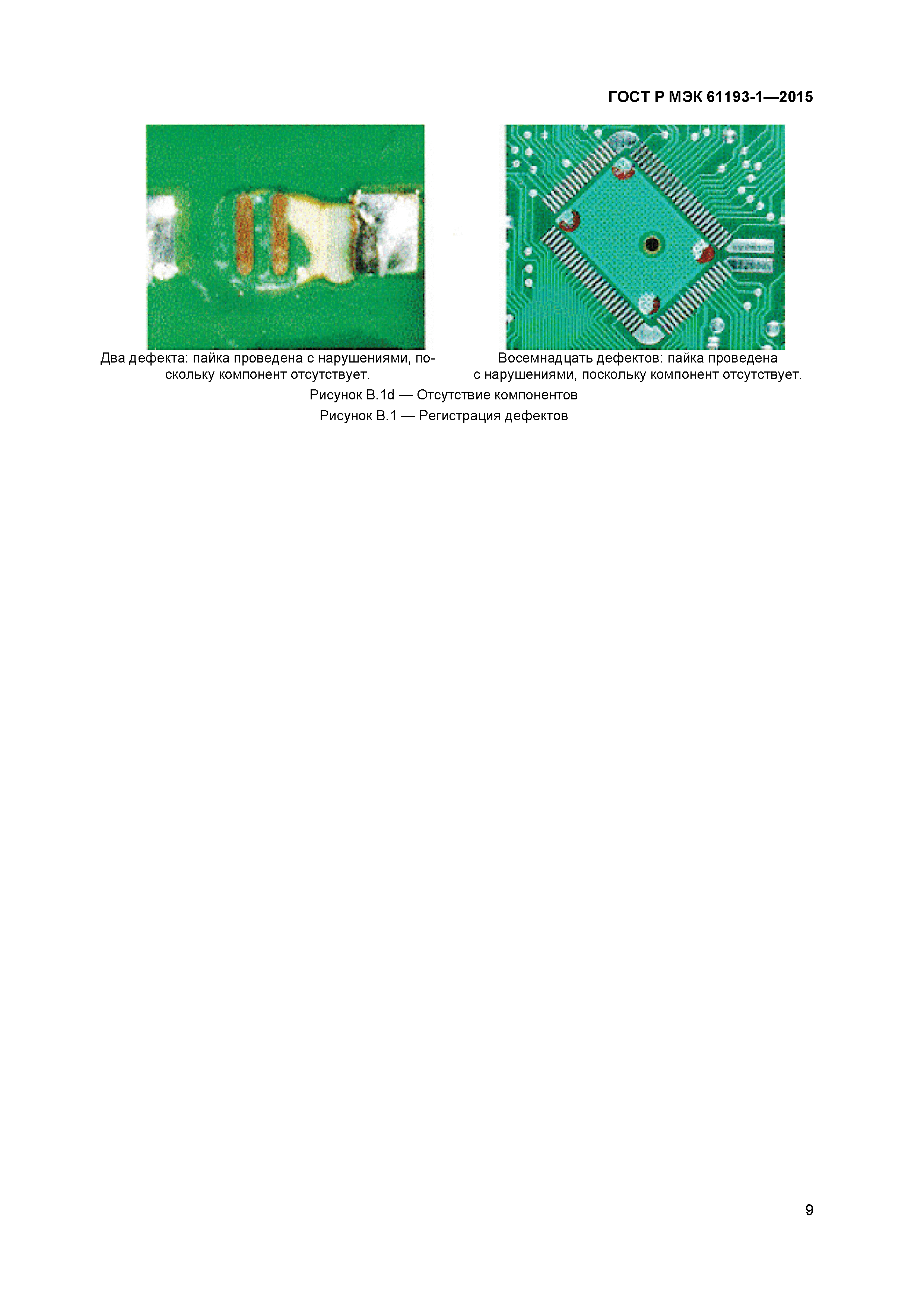 ГОСТ Р МЭК 61193-1—2015

Два дефекта: пайка проведена с нарушениями, поскольку компонент отсутствует.

Восемнадцать дефектов: пайка проведена с нарушениями, поскольку компонент отсутствует.

Рисунок В.1d — Отсутствие компонентов

Рисунок В.1 — Регистрация дефектов

9